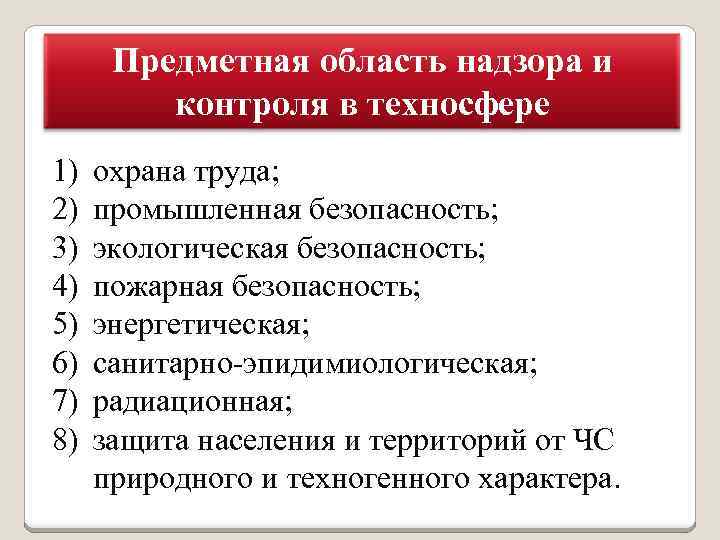 Предметная область надзора и контроля в техносфере

1) охрана труда;
2) промышленная безопасность;
3) экологическая безопасность;
4) пожарная безопасность;
5) энергетическая;
6) санитарно-эпидимиологическая;
7) радиационная;
8) защита населения и территорий от ЧС природного и техногенного характера.